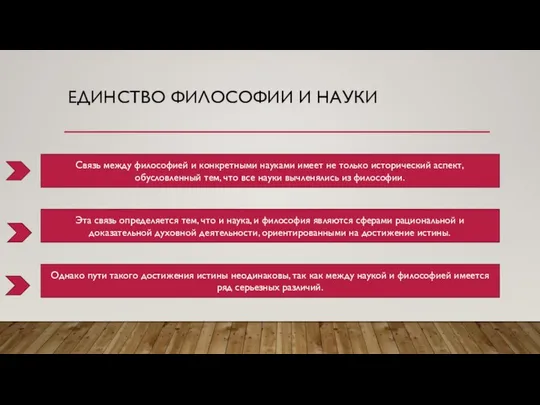 ЕДИНСТВО ФИЛОСОФИИ И НАУКИ

Связь между философией и конкретными науками имеет не только исторический аспект, обусловленный тем, что все науки вычленялись из философии.

Эта связь определяется тем, что и наука, и философия являются сферами рациональной и доказательной духовной деятельности, ориентированными на достижение истины.

Однако пути такого достижения истины неодинаковы, так как между наукой и философией имеется ряд серьезных различий.